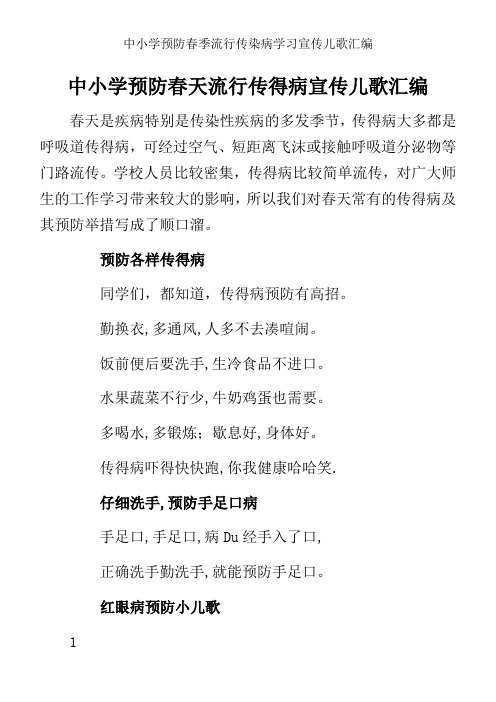 中小学预防春季流行传染病学习宣传儿歌汇编

中小学预防春天流行传得病宣传儿歌汇编

春天是疾病特别是传染性疾病的多发季节，传得病大多都是呼吸道传得病，可经过空气、短距离飞沫或接触呼吸道分泌物等门路流传。学校人员比较密集，传得病比较简单流传，对广大师生的工作学习带来较大的影响，所以我们对春天常有的传得病及其预防举措写成了顺口溜。

预防各样传得病

同学们，都知道，传得病预防有高招。

勤换衣,多通风,人多不去凑喧闹。

饭前便后要洗手,生冷食品不进口。

水果蔬菜不行少,牛奶鸡蛋也需要。

多喝水,多锻炼；歇息好，身体好。

传得病吓得快快跑,你我健康哈哈笑.

仔细洗手,预防手足口病

手足口,手足口,病Du经手入了口,

正确洗手勤洗手,就能预防手足口。

红眼病预防小儿歌

1